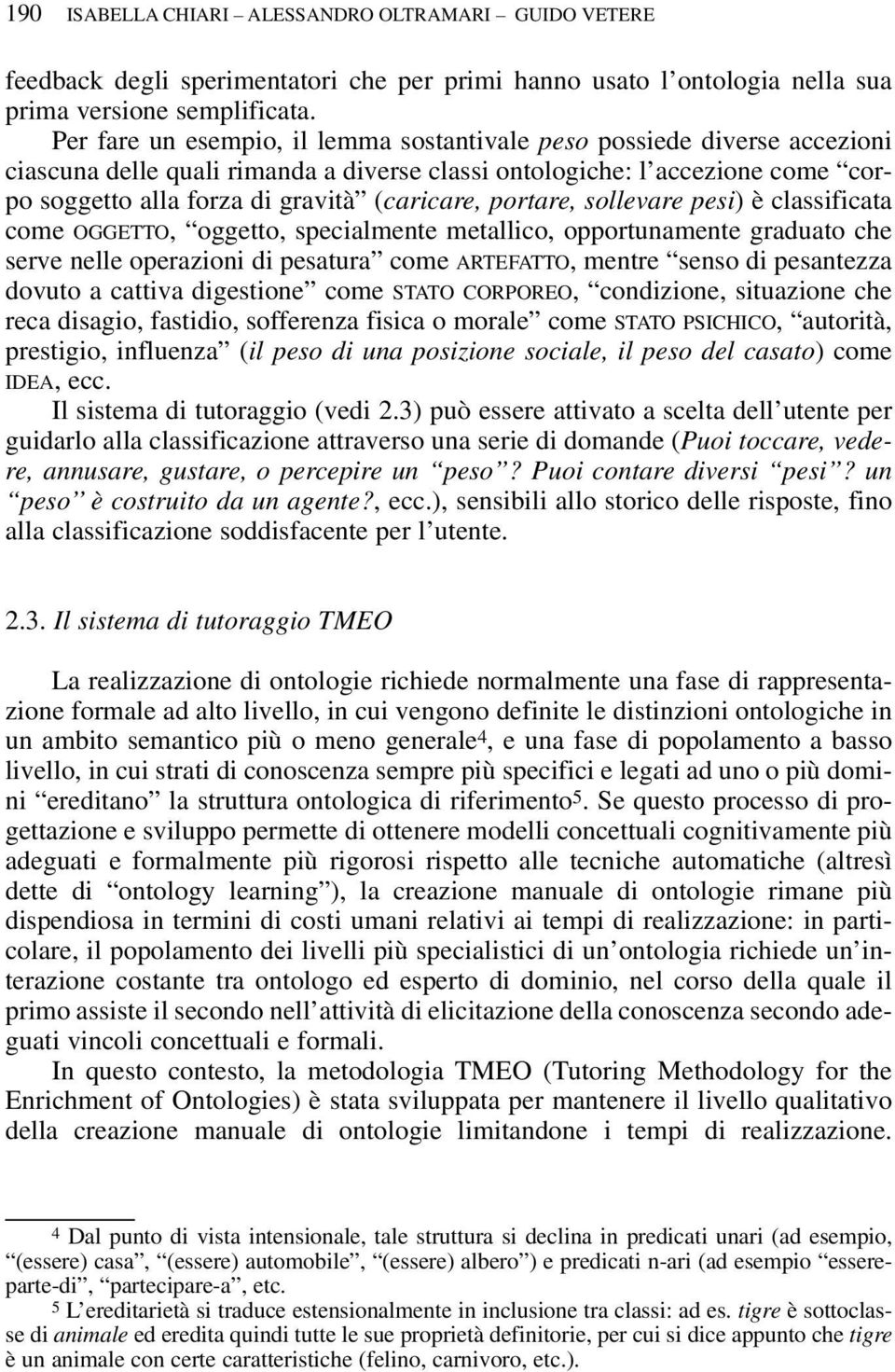 190 ISABELLA CHIARI – ALESSANDRO OLTRAMARI – GUIDO VETERE

feedback degli sperimentatori che per primi hanno usato l'ontologia nella sua prima versione semplificata.

Per fare un esempio, il lemma sostantivale peso possiede diverse accezioni ciascuna delle quali rimanda a diverse classi ontologiche: l'accezione come "corpo soggetto alla forza di gravità" (caricare, portare, sollevare pesi) è classificata come OGGETTO, "oggetto, specialmente metallico, opportunamente graduato che serve nelle operazioni di pesatura" come ARTEFATTO, mentre "senso di pesantezza dovuto a cattiva digestione" come STATO CORPOREO, "condizione, situazione che reca disagio, fastidio, sofferenza fisica o morale" come STATO PSICHICO, "autorità, prestigio, influenza" (il peso di una posizione sociale, il peso del casato) come IDEA, ecc.

Il sistema di tutoraggio (vedi 2.3) può essere attivato a scelta dell'utente per guidarlo alla classificazione attraverso una serie di domande (Puoi toccare, vedere, annusare, gustare, o percepire un "peso"? Puoi contare diversi "pesi"? un "peso" è costruito da un agente?, ecc.), sensibili allo storico delle risposte, fino alla classificazione soddisfacente per l'utente.

2.3. Il sistema di tutoraggio TMEO

La realizzazione di ontologie richiede normalmente una fase di rappresentazione formale ad alto livello, in cui vengono definite le distinzioni ontologiche in un ambito semantico più o meno generale$^4$, e una fase di popolamento a basso livello, in cui strati di conoscenza sempre più specifici e legati ad uno o più domini "ereditano" la struttura ontologica di riferimento$^5$. Se questo processo di progettazione e sviluppo permette di ottenere modelli concettuali cognitivamente più adeguati e formalmente più rigorosi rispetto alle tecniche automatiche (altresì dette di "ontology learning"), la creazione manuale di ontologie rimane più dispendiosa in termini di costi umani relativi ai tempi di realizzazione: in particolare, il popolamento dei livelli più specialistici di un'ontologia richiede un'interazione costante tra ontologo ed esperto di dominio, nel corso della quale il primo assiste il secondo nell'attività di elicitazione della conoscenza secondo adeguati vincoli concettuali e formali.

In questo contesto, la metodologia TMEO (Tutoring Methodology for the Enrichment of Ontologies) è stata sviluppata per mantenere il livello qualitativo della creazione manuale di ontologie limitandone i tempi di realizzazione.

$^4$ Dal punto di vista intensionale, tale struttura si declina in predicati unari (ad esempio, "(essere) casa", "(essere) automobile", "(essere) albero") e predicati n-ari (ad esempio "essere-parte-di", "partecipare-a", etc.

$^5$ L'ereditarietà si traduce estensionalmente in inclusione tra classi: ad es. tigre è sottoclasse di animale ed eredita quindi tutte le sue proprietà definitorie, per cui si dice appunto che tigre è un animale con certe caratteristiche (felino, carnivoro, etc.).